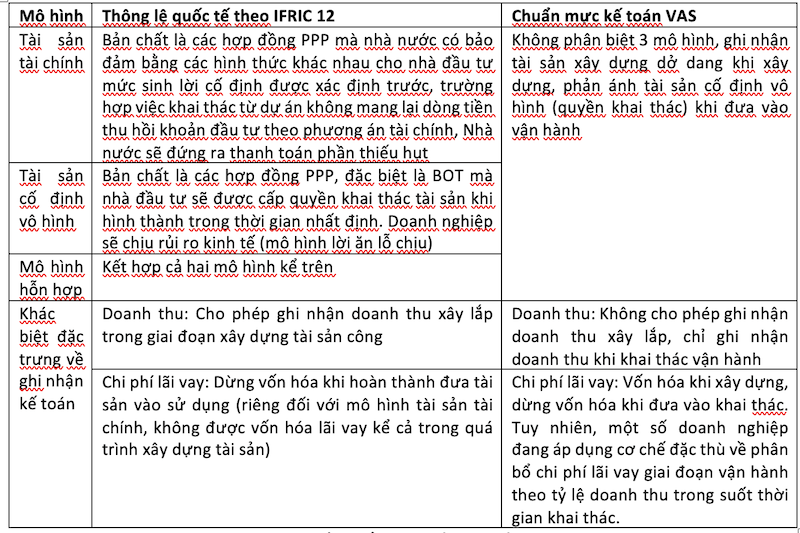 | Mô hình | Thông lệ quốc tế theo IFRIC 12 | Chuẩn mực kế toán VAS |
|---|---|---|
| Tài sản tài chính | Bản chất là các hợp đồng PPP mà nhà nước có bảo đảm bằng các hình thức khác nhau cho nhà đầu tư mức sinh lời cố định được xác định trước, trường hợp việc khai thác từ dự án không mang lại dòng tiền thu hồi khoản đầu tư theo phương án tài chính, Nhà nước sẽ đứng ra thanh toán phần thiếu hụt | Không phân biệt 3 mô hình, ghi nhận tài sản xây dựng dở dang khi xây dựng, phản ánh tài sản cố định vô hình (quyền khai thác) khi đưa vào vận hành |
| Tài sản cố định vô hình | Bản chất là các hợp đồng PPP, đặc biệt là BOT mà nhà đầu tư sẽ được cấp quyền khai thác tài sản khi hình thành trong thời gian nhất định. Doanh nghiệp sẽ chịu rủi ro kinh tế (mô hình lời ăn lỗ chịu) | |
| Mô hình hỗn hợp | Kết hợp cả hai mô hình kể trên | |
| Khác biệt đặc trưng về ghi nhận kế toán | Doanh thu: Cho phép ghi nhận doanh thu xây lắp trong giai đoạn xây dựng tài sản công | Doanh thu: Không cho phép ghi nhận doanh thu xây lắp, chỉ ghi nhận doanh thu khi khai thác vận hành |
| | Chi phí lãi vay: Dừng vốn hóa khi hoàn thành đưa tài sản vào sử dụng (riêng đối với mô hình tài sản tài chính, không được vốn hóa lãi vay kể cả trong quá trình xây dựng tài sản) | Chi phí lãi vay: Vốn hóa khi xây dựng, dừng vốn hóa khi đưa vào khai thác. Tuy nhiên, một số doanh nghiệp đang áp dụng cơ chế đặc thù về phân bổ chi phí lãi vay giai đoạn vận hành theo tỷ lệ doanh thu trong suốt thời gian khai thác. |